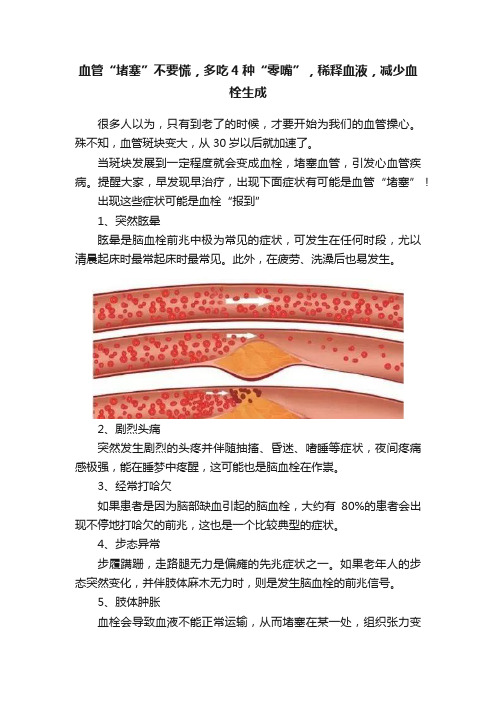 血管“堵塞”不要慌，多吃4种“零嘴”，稀释血液，减少血栓生成

很多人以为，只有到老了的时候，才要开始为我们的血管操心。殊不知，血管斑块变大，从30岁以后就加速了。

当斑块发展到一定程度就会变成血栓，堵塞血管，引发心血管疾病。提醒大家，早发现早治疗，出现下面症状有可能是血管“堵塞”！

出现这些症状可能是血栓“报到”

1、突然眩晕

眩晕是脑血栓前兆中极为常见的症状，可发生在任何时段，尤以清晨起床时最常起床时最常见。此外，在疲劳、洗澡后也易发生。

2、剧烈头痛

突然发生剧烈的头疼并伴随抽搐、昏迷、嗜睡等症状，夜间疼痛感极强，能在睡梦中疼醒，这可能也是脑血栓在作祟。

3、经常打哈欠

如果患者是因为脑部缺血引起的脑血栓，大约有 80%的患者会出现不停地打哈欠的前兆，这也是一个比较典型的症状。

4、步态异常

步履蹒跚，走路腿无力是偏瘫的先兆症状之一。如果老年人的步态突然变化，并伴肢体麻木无力时，则是发生脑血栓的前兆信号。

5、肢体肿胀

血栓会导致血液不能正常运输，从而堵塞在某一处，组织张力变